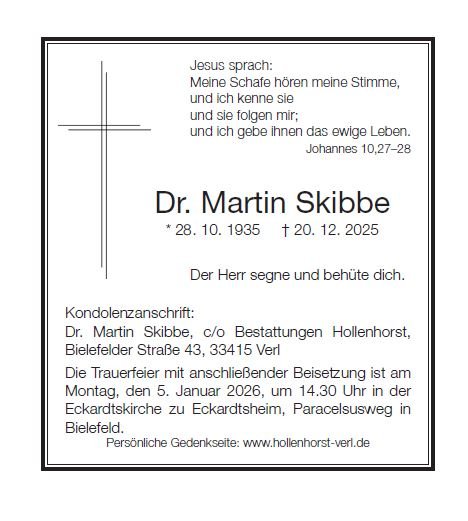 Jesus sprach:
Meine Schafe hören meine Stimme,
und ich kenne sie
und sie folgen mir;
und ich gebe ihnen das ewige Leben.
Johannes 10,27–28

Dr. Martin Skibbe
* 28. 10. 1935 † 20. 12. 2025

Der Herr segne und behüte dich.

Kondolenzanschrift:
Dr. Martin Skibbe, c/o Bestattungen Hollenhorst, Bielefelder Straße 43, 33415 Verl

Die Trauerfeier mit anschließender Beisetzung ist am Montag, den 5. Januar 2026, um 14.30 Uhr in der Eckardtskirche zu Eckardtsheim, Paracelsusweg in Bielefeld.

Persönliche Gedenkseite: www.hollenhorst-verl.de